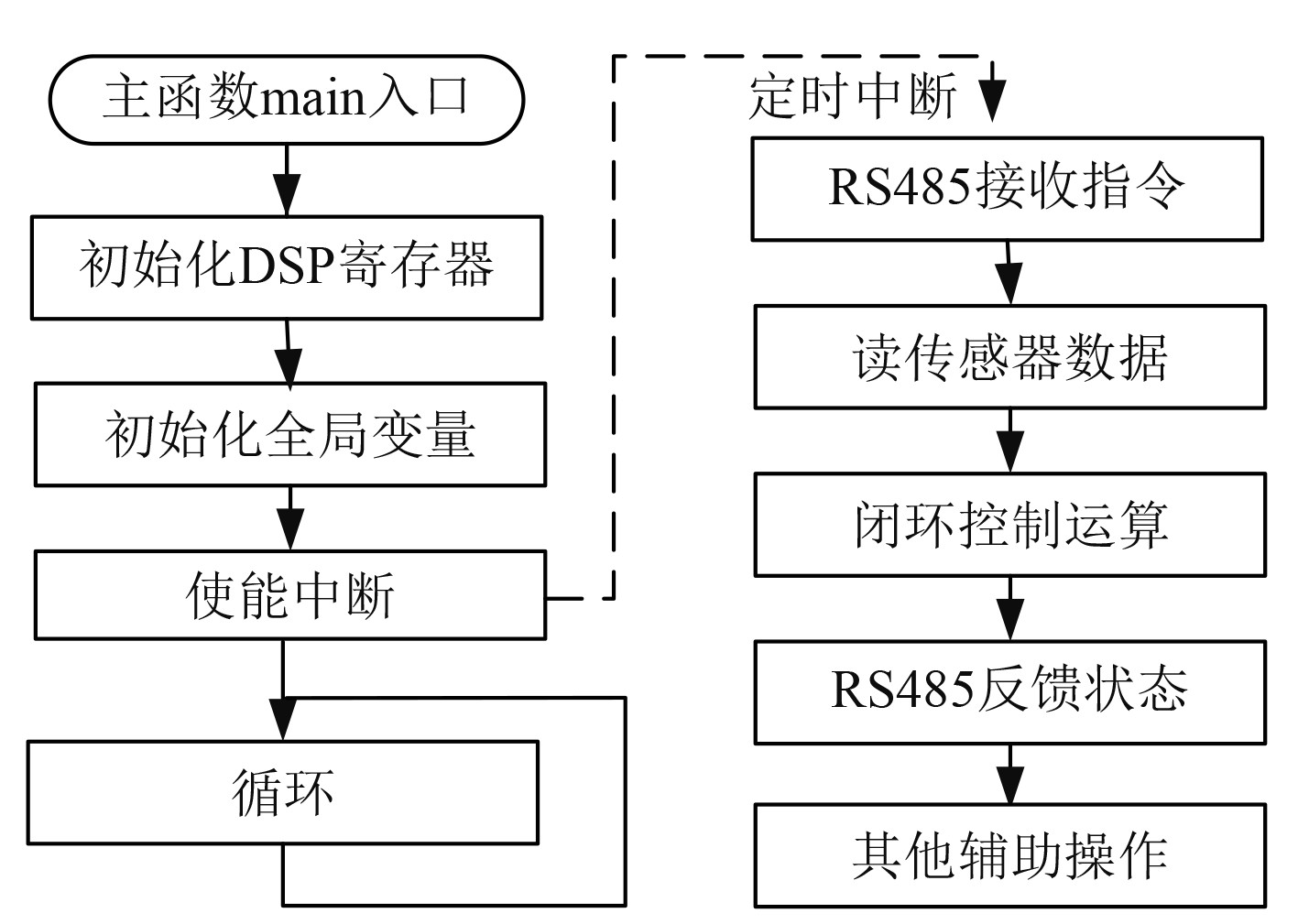 主函数main入口

初始化DSP寄存器

初始化全局变量

使能中断

循环

定时中断

RS485接收指令

读传感器数据

闭环控制运算

RS485反馈状态

其他辅助操作